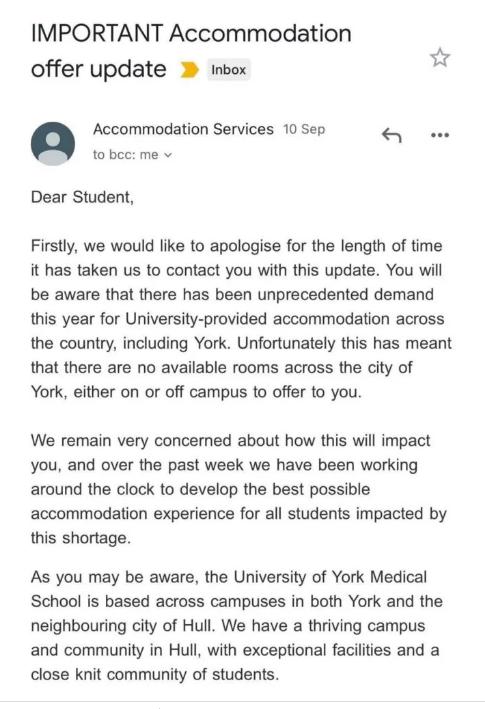 IMPORTANT Accommodation offer update Inbox

Accommodation Services 10 Sep
to bcc: me

Dear Student,

Firstly, we would like to apologise for the length of time it has taken us to contact you with this update. You will be aware that there has been unprecedented demand this year for University-provided accommodation across the country, including York. Unfortunately this has meant that there are no available rooms across the city of York, either on or off campus to offer to you.

We remain very concerned about how this will impact you, and over the past week we have been working around the clock to develop the best possible accommodation experience for all students impacted by this shortage.

As you may be aware, the University of York Medical School is based across campuses in both York and the neighbouring city of Hull. We have a thriving campus and community in Hull, with exceptional facilities and a close knit community of students.